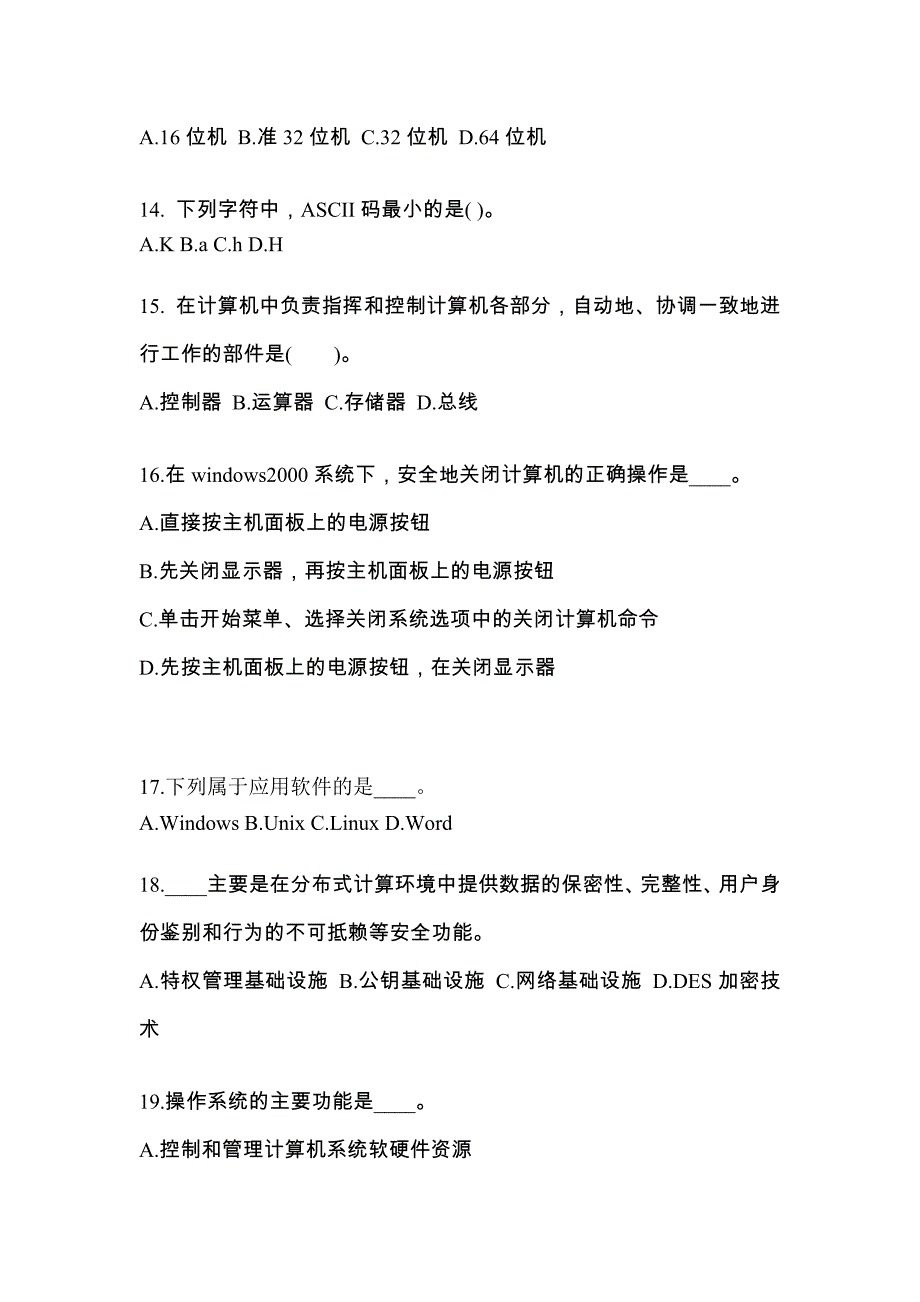 A.16 位机 B.准 32 位机 C.32 位机 D.64 位机

14. 下列字符中，ASCII 码最小的是( )。
A.K B.a C.h D.H

15. 在计算机中负责指挥和控制计算机各部分，自动地、协调一致地进行工作的部件是(　　)。

A.控制器 B.运算器 C.存储器 D.总线

16.在 windows2000 系统下，安全地关闭计算机的正确操作是____。

A.直接按主机面板上的电源按钮

B.先关闭显示器，再按主机面板上的电源按钮

C.单击开始菜单、选择关闭系统选项中的关闭计算机命令

D.先按主机面板上的电源按钮，在关闭显示器

17.下列属于应用软件的是____。
A.Windows B.Unix C.Linux D.Word

18.____主要是在分布式计算环境中提供数据的保密性、完整性、用户身份鉴别和行为的不可抵赖等安全功能。

A.特权管理基础设施 B.公钥基础设施 C.网络基础设施 D.DES 加密技术

19.操作系统的主要功能是____。

A.控制和管理计算机系统软硬件资源